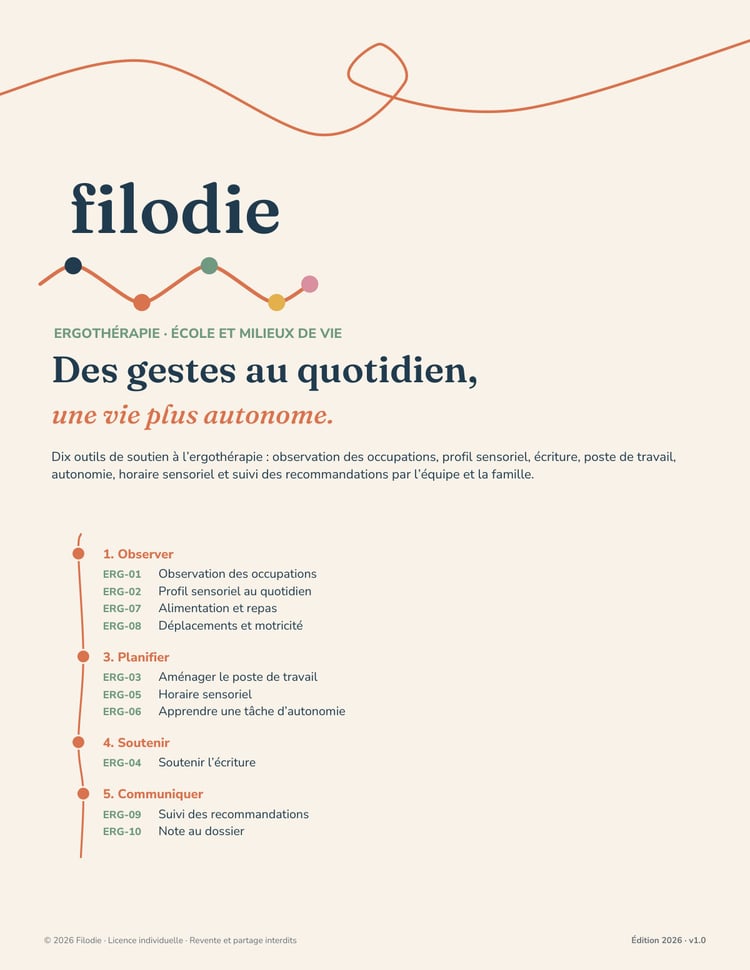 filodie

ERGOTHÉRAPIE · ÉCOLE ET MILIEUX DE VIE

Des gestes au quotidien,

une vie plus autonome.

Dix outils de soutien à l'ergothérapie : observation des occupations, profil sensoriel, écriture, poste de travail, autonomie, horaire sensoriel et suivi des recommandations par l'équipe et la famille.

1. Observer
ERG-01 Observation des occupations
ERG-02 Profil sensoriel au quotidien
ERG-07 Alimentation et repas
ERG-08 Déplacements et motricité

3. Planifier
ERG-03 Aménager le poste de travail
ERG-05 Horaire sensoriel
ERG-06 Apprendre une tâche d'autonomie

4. Soutenir
ERG-04 Soutenir l'écriture

5. Communiquer
ERG-09 Suivi des recommandations
ERG-10 Note au dossier

© 2026 Filodie · Licence individuelle · Revente et partage interdits

Édition 2026 · v1.0